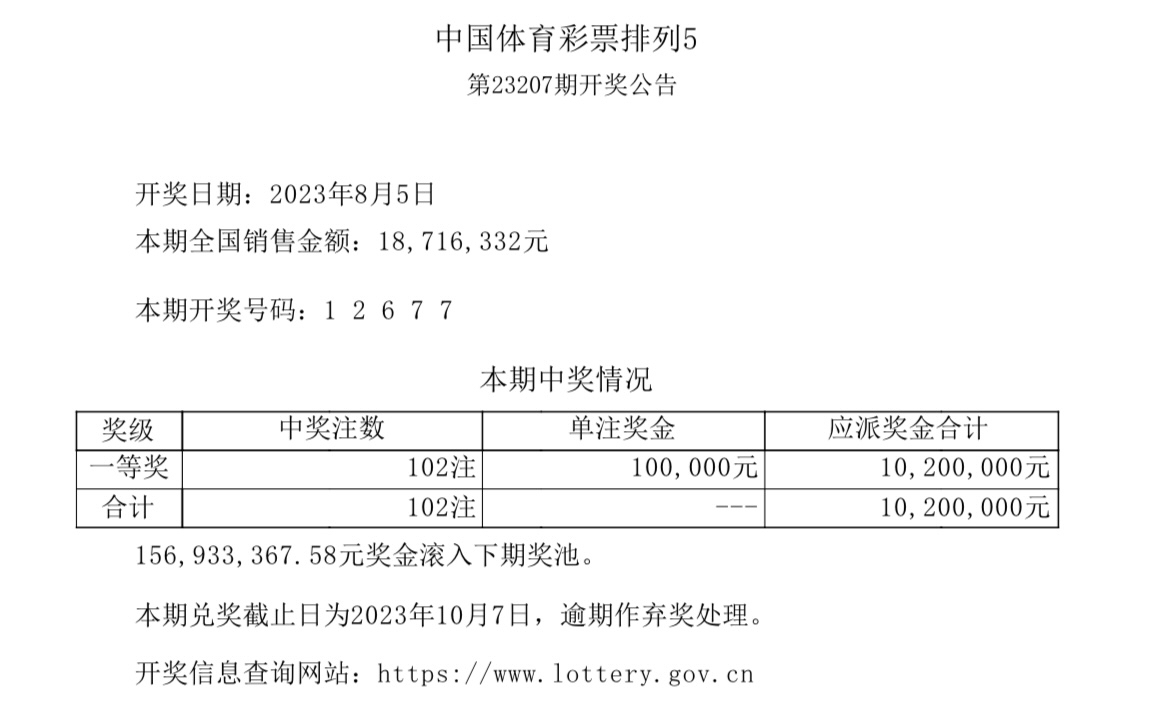 中国体育彩票排列5
第23207期开奖公告

开奖日期：2023年8月5日
本期全国销售金额：18，716，332元

本期开奖号码：1 2 6 7 7

本期中奖情况

| 奖级 | 中奖注数 | 单注奖金 | 应派奖金合计 |
|---|---|---|---|
| 一等奖 | 102注 | 100，000元 | 10，200，000元 |
| 合计 | 102注 | --- | 10，200，000元 |

156，933，367.58元奖金滚入下期奖池。

本期兑奖截止日为2023年10月7日，逾期作弃奖处理。

开奖信息查询网站：https://www.lottery.gov.cn